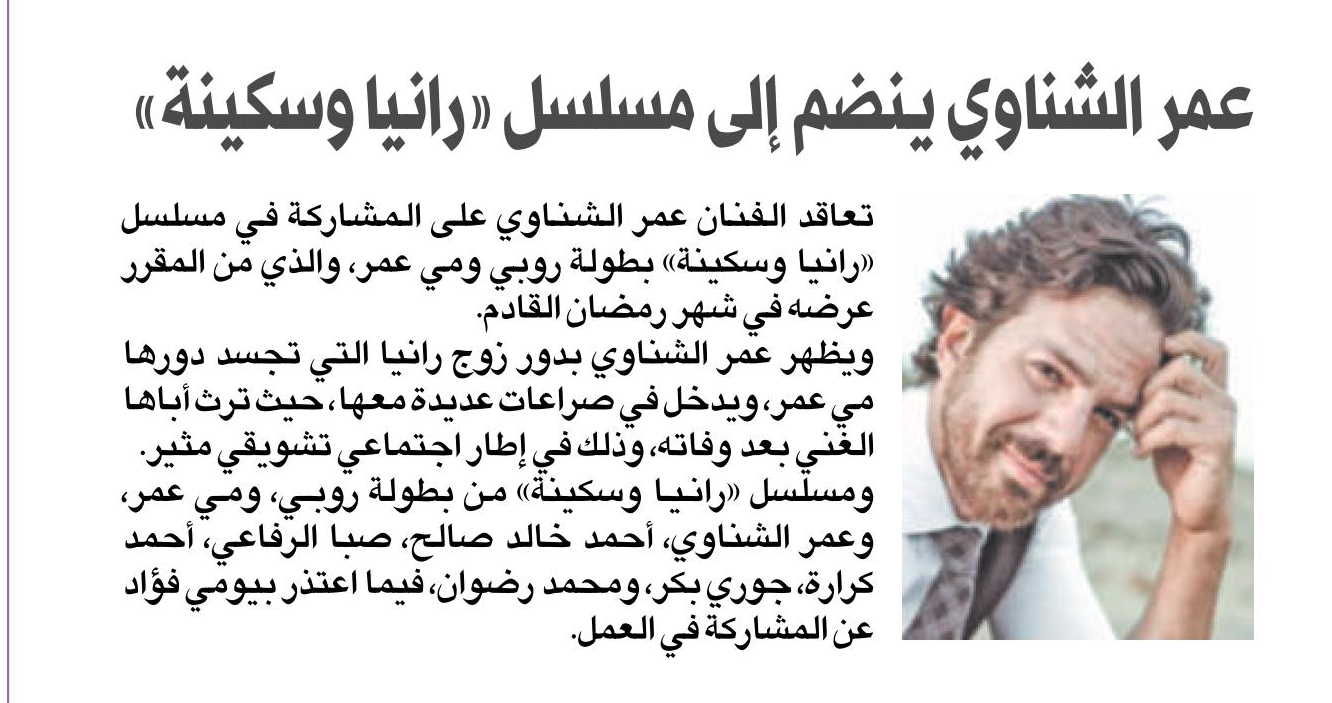 عمر الشناوي ينضم إلى مسلسل «رانيا وسكينة»

تعاقد الفنان عمر الشناوي على المشاركة في مسلسل «رانيا وسكينة» بطولة روبي ومي عمر، والذي من المقرر عرضه في شهر رمضان القادم.
ويظهر عمر الشناوي بدور زوج رانيا التي تجسد دورها مي عمر، ويدخل في صراعات عديدة معها، حيث ترث أباها الغني بعد وفاته، وذلك في إطار اجتماعي تشويقي مثير.
ومسلسل «رانيا وسكينة» من بطولة روبي، ومي عمر، وعمر الشناوي، أحمد خالد صالح، صبا الرفاعي، أحمد كرارة، جوري بكر، ومحمد رضوان، فيما اعتذر بيومي فؤاد عن المشاركة في العمل.